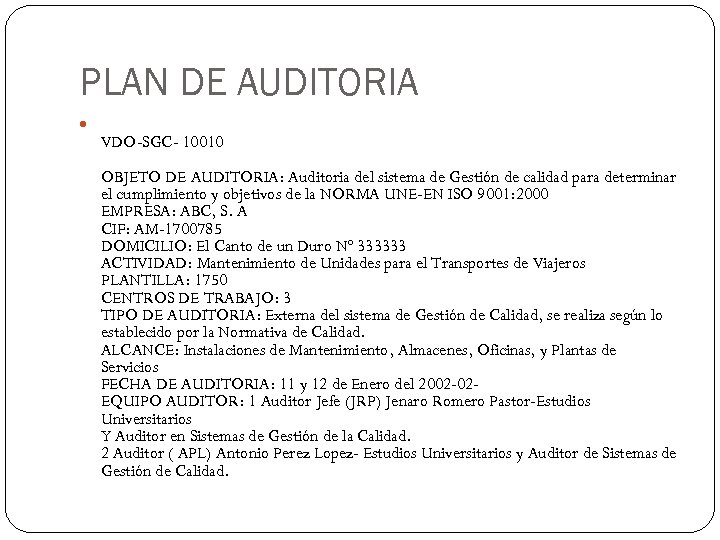 PLAN DE AUDITORIA

VDO-SGC- 10010

OBJETO DE AUDITORIA: Auditoria del sistema de Gestión de calidad para determinar el cumplimiento y objetivos de la NORMA UNE-EN ISO 9001:2000
EMPRESA: ABC, S. A
CIF: AM-1700785
DOMICILIO: El Canto de un Duro Nº 333333
ACTIVIDAD: Mantenimiento de Unidades para el Transportes de Viajeros
PLANTILLA: 1750
CENTROS DE TRABAJO: 3
TIPO DE AUDITORIA: Externa del sistema de Gestión de Calidad, se realiza según lo establecido por la Normativa de Calidad.
ALCANCE: Instalaciones de Mantenimiento, Almacenes, Oficinas, y Plantas de Servicios
FECHA DE AUDITORIA: 11 y 12 de Enero del 2002-02-
EQUIPO AUDITOR: 1 Auditor Jefe (JRP) Jenaro Romero Pastor-Estudios Universitarios
Y Auditor en Sistemas de Gestión de la Calidad.
2 Auditor ( APL) Antonio Perez Lopez- Estudios Universitarios y Auditor de Sistemas de Gestión de Calidad.